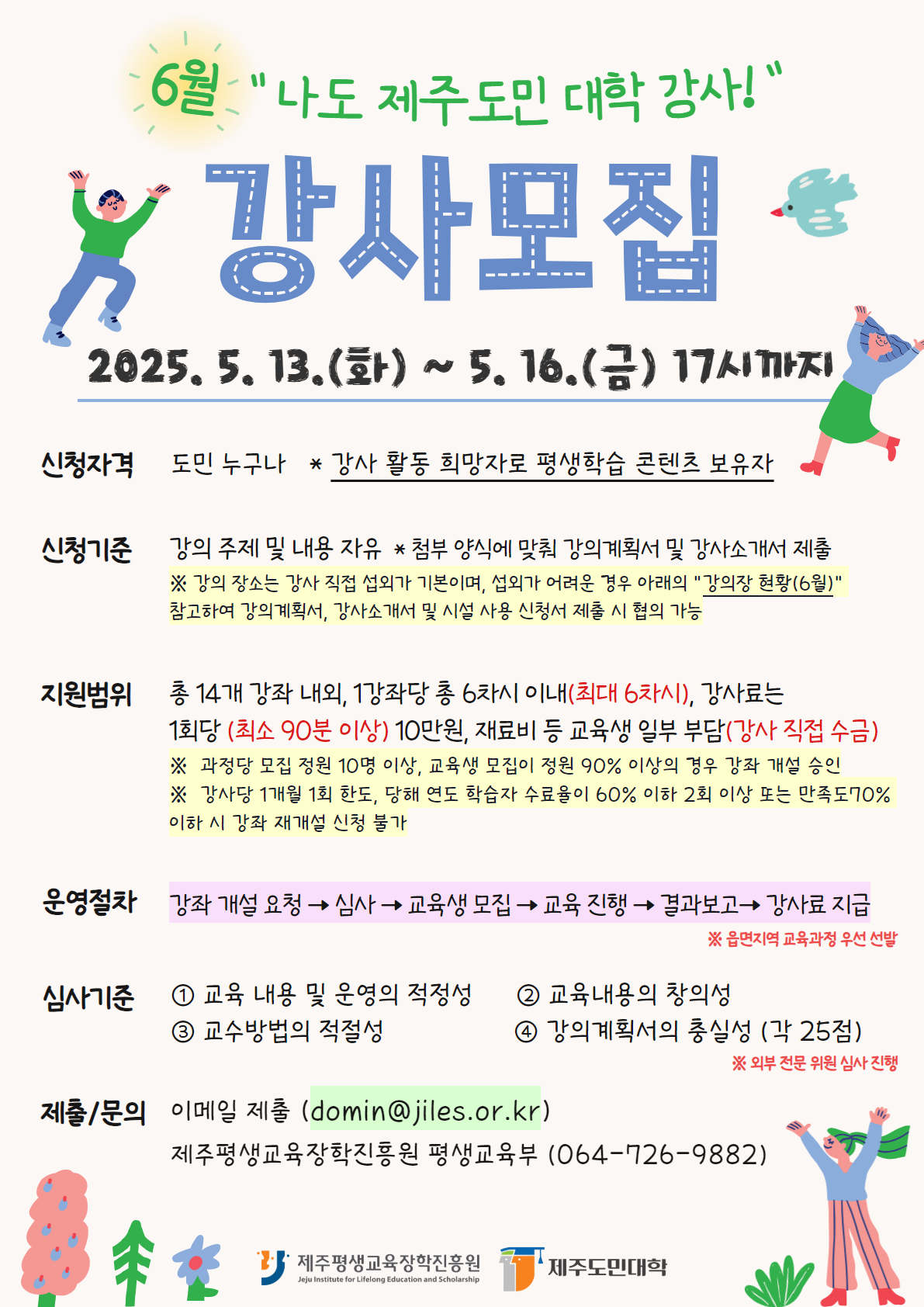 6월 "나도 제주도민 대학 강사!"

강사모집

2025. 5. 13.(화) ~ 5. 16.(금) 17시까지

신청자격 도민 누구나 * 강사 활동 희망자로 평생학습 콘텐츠 보유자

신청기준 강의 주제 및 내용 자유 * 첨부 양식에 맞춰 강의계획서 및 강사소개서 제출

※ 강의 장소는 강사 직접 섭외가 기본이며, 섭외가 어려운 경우 아래의 "강의장 현황(6월)" 참고하여 강의계획서, 강사소개서 및 시설 사용 신청서 제출 시 협의 가능

지원범위 총 14개 강좌 내외, 1강좌당 총 6차시 이내(최대 6차시), 강사료는 1회당 (최소 90분 이상) 10만원, 재료비 등 교육생 일부 부담(강사 직접 수금)

※ 과정당 모집 정원 10명 이상, 교육생 모집이 정원 90% 이상의 경우 강좌 개설 승인

※ 강사당 1개월 1회 한도, 당해 연도 학습자 수료율이 60% 이하 2회 이상 또는 만족도70% 이하 시 강좌 재개설 신청 불가

운영절차 강좌 개설 요청 → 심사 → 교육생 모집 → 교육 진행 → 결과보고→ 강사료 지급

※ 읍면지역 교육과정 우선 선발

심사기준 ① 교육 내용 및 운영의 적정성 ② 교육내용의 창의성

③ 교수방법의 적절성 ④ 강의계획서의 충실성 (각 25점)

※ 외부 전문 위원 심사 진행

제출/문의 이메일 제출 (domin@jiles.or.kr)

제주평생교육장학진흥원 평생교육부 (064-726-9882)

제주평생교육장학진흥원
Jeju Institute for Lifelong Education and Scholarship

제주도민대학